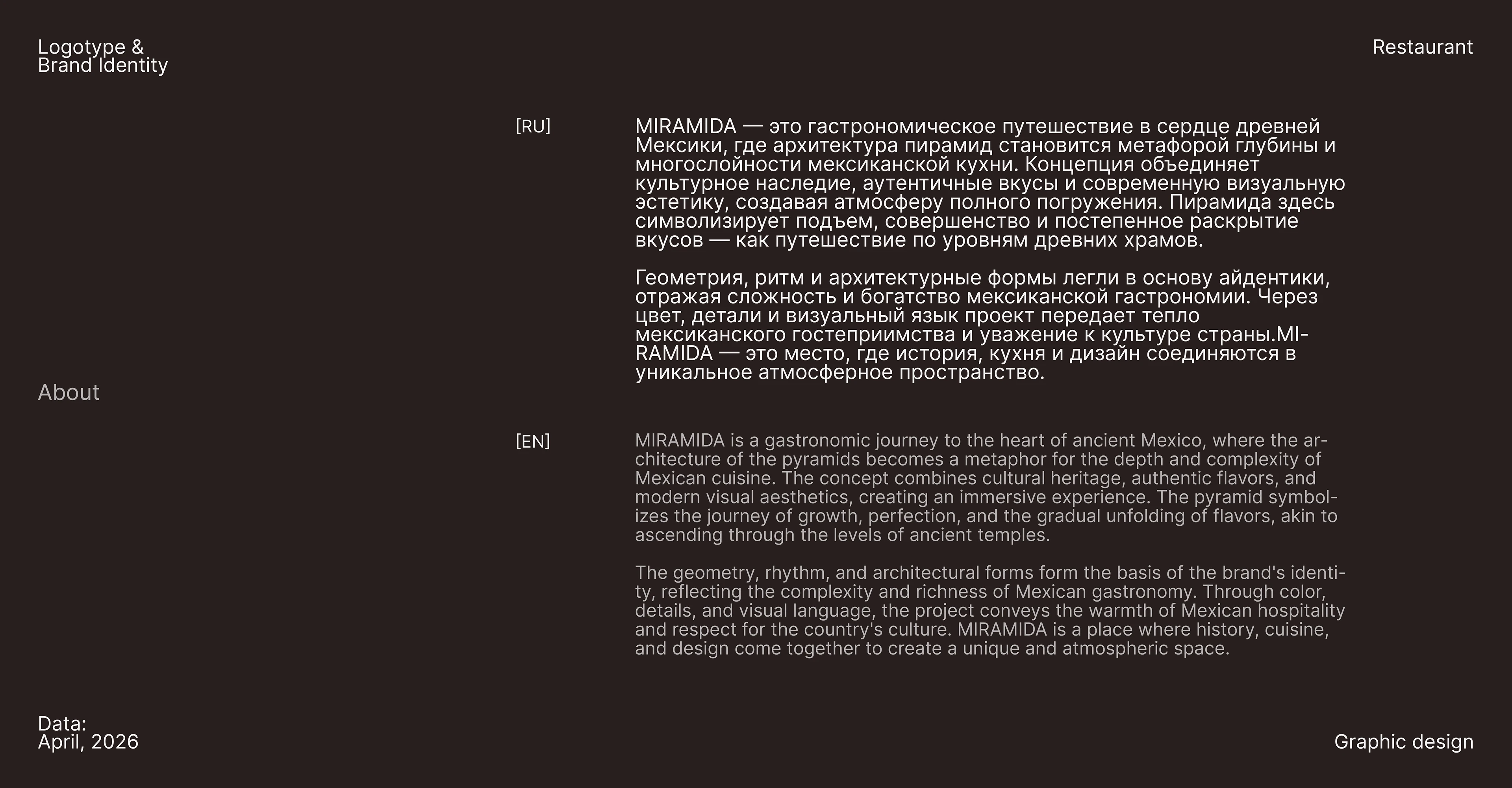 Logotype &
Brand Identity

Restaurant

[RU]

MIRAMIDA — это гастрономическое путешествие в сердце древней Мексики, где архитектура пирамид становится метафорой глубины и многослойности мексиканской кухни. Концепция объединяет культурное наследие, аутентичные вкусы и современную визуальную эстетику, создавая атмосферу полного погружения. Пирамида здесь символизирует подъем, совершенство и постепенное раскрытие вкусов — как путешествие по уровням древних храмов.

Геометрия, ритм и архитектурные формы легли в основу айдентики, отражая сложность и богатство мексиканской гастрономии. Через цвет, детали и визуальный язык проект передает тепло мексиканского гостеприимства и уважение к культуре страны.MIRAMIDA — это место, где история, кухня и дизайн соединяются в уникальное атмосферное пространство.

About

[EN]

MIRAMIDA is a gastronomic journey to the heart of ancient Mexico, where the architecture of the pyramids becomes a metaphor for the depth and complexity of Mexican cuisine. The concept combines cultural heritage, authentic flavors, and modern visual aesthetics, creating an immersive experience. The pyramid symbolizes the journey of growth, perfection, and the gradual unfolding of flavors, akin to ascending through the levels of ancient temples.

The geometry, rhythm, and architectural forms form the basis of the brand's identity, reflecting the complexity and richness of Mexican gastronomy. Through color, details, and visual language, the project conveys the warmth of Mexican hospitality and respect for the country's culture. MIRAMIDA is a place where history, cuisine, and design come together to create a unique and atmospheric space.

Data:
April, 2026

Graphic design